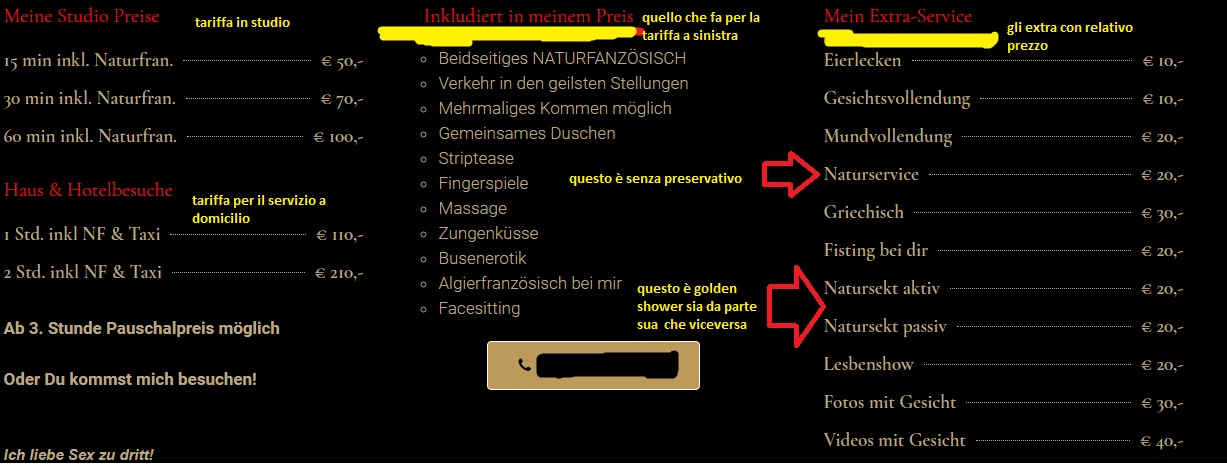 Meine Studio Preise tariffa in studio

15 min inkl. Naturfran. € 50,-

30 min inkl. Naturfran. € 70,-

60 min inkl. Naturfran. € 100,-

Haus & Hotelbesuche tariffa per il servizio a domicilio

1 Std. inkl NF & Taxi € 110,-

2 Std. inkl NF & Taxi € 210,-

Ab 3. Stunde Pauschalpreis möglich

Oder Du kommst mich besuchen!

Ich liebe Sex zu dritt!

Inkludiert in meinem Preis quello che fa per la tariffa a sinistra

- Beidseitiges NATURFANZÖSISCH
- Verkehr in den geilsten Stellungen
- Mehrmaliges Kommen möglich
- Gemeinsames Duschen
- Striptease
- Fingerspiele
- Massage
- Zungenküsse
- Busenerotik
- Algierfranzösisch bei mir
- Facesitting

questo è senza preservativo

questo è golden shower sia da parte sua che viceversa

Mein Extra-Service gli extra con relativo prezzo

Eierlecken € 10,-

Gesichtsvollendung € 10,-

Mundvollendung € 20,-

Naturservice € 20,-

Griechisch € 30,-

Fisting bei dir € 20,-

Natursekt aktiv € 20,-

Natursekt passiv € 20,-

Lesbenshow € 20,-

Fotos mit Gesicht € 30,-

Videos mit Gesicht € 40,-